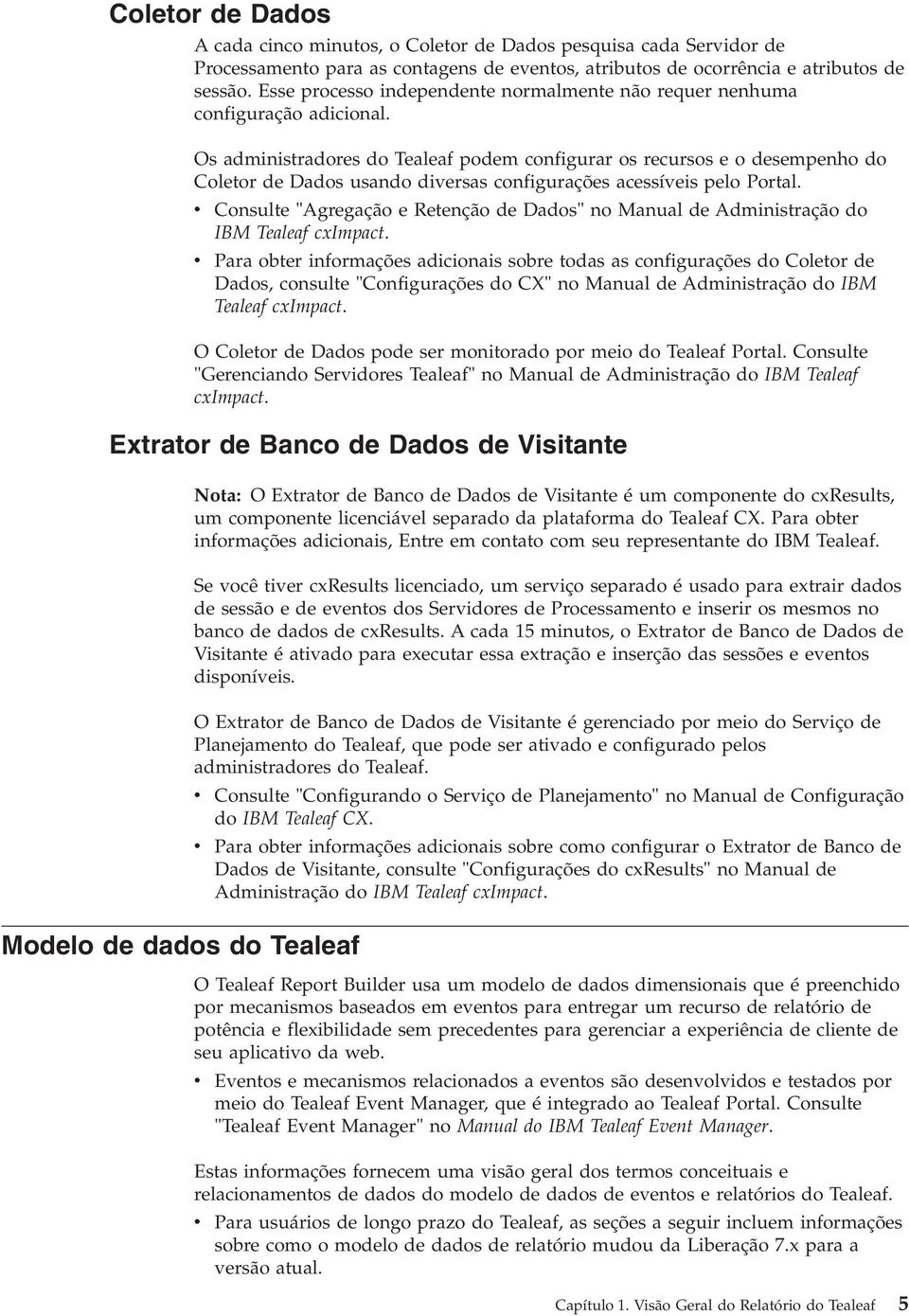 Coletor de Dados

A cada cinco minutos, o Coletor de Dados pesquisa cada Servidor de Processamento para as contagens de eventos, atributos de ocorrência e atributos de sessão. Esse processo independente normalmente não requer nenhuma configuração adicional.

Os administradores do Tealeaf podem configurar os recursos e o desempenho do Coletor de Dados usando diversas configurações acessíveis pelo Portal.

• Consulte "Agregação e Retenção de Dados" no Manual de Administração do IBM Tealeaf cxImpact.

• Para obter informações adicionais sobre todas as configurações do Coletor de Dados, consulte "Configurações do CX" no Manual de Administração do IBM Tealeaf cxImpact.

O Coletor de Dados pode ser monitorado por meio do Tealeaf Portal. Consulte "Gerenciando Servidores Tealeaf" no Manual de Administração do IBM Tealeaf cxImpact.

Extrator de Banco de Dados de Visitante

Nota: O Extrator de Banco de Dados de Visitante é um componente do cxResults, um componente licenciável separado da plataforma do Tealeaf CX. Para obter informações adicionais, Entre em contato com seu representante do IBM Tealeaf.

Se você tiver cxResults licenciado, um serviço separado é usado para extrair dados de sessão e de eventos dos Servidores de Processamento e inserir os mesmos no banco de dados de cxResults. A cada 15 minutos, o Extrator de Banco de Dados de Visitante é ativado para executar essa extração e inserção das sessões e eventos disponíveis.

O Extrator de Banco de Dados de Visitante é gerenciado por meio do Serviço de Planejamento do Tealeaf, que pode ser ativado e configurado pelos administradores do Tealeaf.

• Consulte "Configurando o Serviço de Planejamento" no Manual de Configuração do IBM Tealeaf CX.

• Para obter informações adicionais sobre como configurar o Extrator de Banco de Dados de Visitante, consulte "Configurações do cxResults" no Manual de Administração do IBM Tealeaf cxImpact.

Modelo de dados do Tealeaf

O Tealeaf Report Builder usa um modelo de dados dimensionais que é preenchido por mecanismos baseados em eventos para entregar um recurso de relatório de potência e flexibilidade sem precedentes para gerenciar a experiência de cliente de seu aplicativo da web.

• Eventos e mecanismos relacionados a eventos são desenvolvidos e testados por meio do Tealeaf Event Manager, que é integrado ao Tealeaf Portal. Consulte "Tealeaf Event Manager" no Manual do IBM Tealeaf Event Manager.

Estas informações fornecem uma visão geral dos termos conceituais e relacionamentos de dados do modelo de dados de eventos e relatórios do Tealeaf.

• Para usuários de longo prazo do Tealeaf, as seções a seguir incluem informações sobre como o modelo de dados de relatório mudou da Liberação 7.x para a versão atual.

Capítulo 1. Visão Geral do Relatório do Tealeaf 5